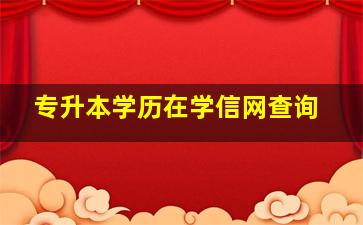 专升本学历在学信网查询